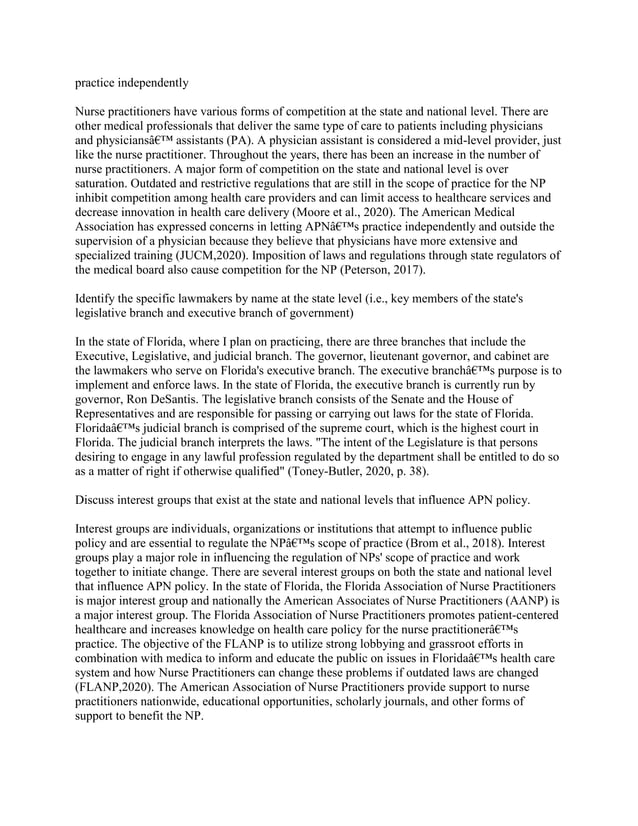 practice independently

Nurse practitioners have various forms of competition at the state and national level. There are other medical professionals that deliver the same type of care to patients including physicians and physiciansâ€™ assistants (PA). A physician assistant is considered a mid-level provider, just like the nurse practitioner. Throughout the years, there has been an increase in the number of nurse practitioners. A major form of competition on the state and national level is over saturation. Outdated and restrictive regulations that are still in the scope of practice for the NP inhibit competition among health care providers and can limit access to healthcare services and decrease innovation in health care delivery (Moore et al., 2020). The American Medical Association has expressed concerns in letting APNâ€™s practice independently and outside the supervision of a physician because they believe that physicians have more extensive and specialized training (JUCM,2020). Imposition of laws and regulations through state regulators of the medical board also cause competition for the NP (Peterson, 2017).

Identify the specific lawmakers by name at the state level (i.e., key members of the state's legislative branch and executive branch of government)

In the state of Florida, where I plan on practicing, there are three branches that include the Executive, Legislative, and judicial branch. The governor, lieutenant governor, and cabinet are the lawmakers who serve on Florida's executive branch. The executive branchâ€™s purpose is to implement and enforce laws. In the state of Florida, the executive branch is currently run by governor, Ron DeSantis. The legislative branch consists of the Senate and the House of Representatives and are responsible for passing or carrying out laws for the state of Florida. Floridaâ€™s judicial branch is comprised of the supreme court, which is the highest court in Florida. The judicial branch interprets the laws. "The intent of the Legislature is that persons desiring to engage in any lawful profession regulated by the department shall be entitled to do so as a matter of right if otherwise qualified" (Toney-Butler, 2020, p. 38).

Discuss interest groups that exist at the state and national levels that influence APN policy.

Interest groups are individuals, organizations or institutions that attempt to influence public policy and are essential to regulate the NPâ€™s scope of practice (Brom et al., 2018). Interest groups play a major role in influencing the regulation of NPs' scope of practice and work together to initiate change. There are several interest groups on both the state and national level that influence APN policy. In the state of Florida, the Florida Association of Nurse Practitioners is major interest group and nationally the American Associates of Nurse Practitioners (AANP) is a major interest group. The Florida Association of Nurse Practitioners promotes patient-centered healthcare and increases knowledge on health care policy for the nurse practitionerâ€™s practice. The objective of the FLANP is to utilize strong lobbying and grassroot efforts in combination with medica to inform and educate the public on issues in Floridaâ€™s health care system and how Nurse Practitioners can change these problems if outdated laws are changed (FLANP,2020). The American Association of Nurse Practitioners provide support to nurse practitioners nationwide, educational opportunities, scholarly journals, and other forms of support to benefit the NP.